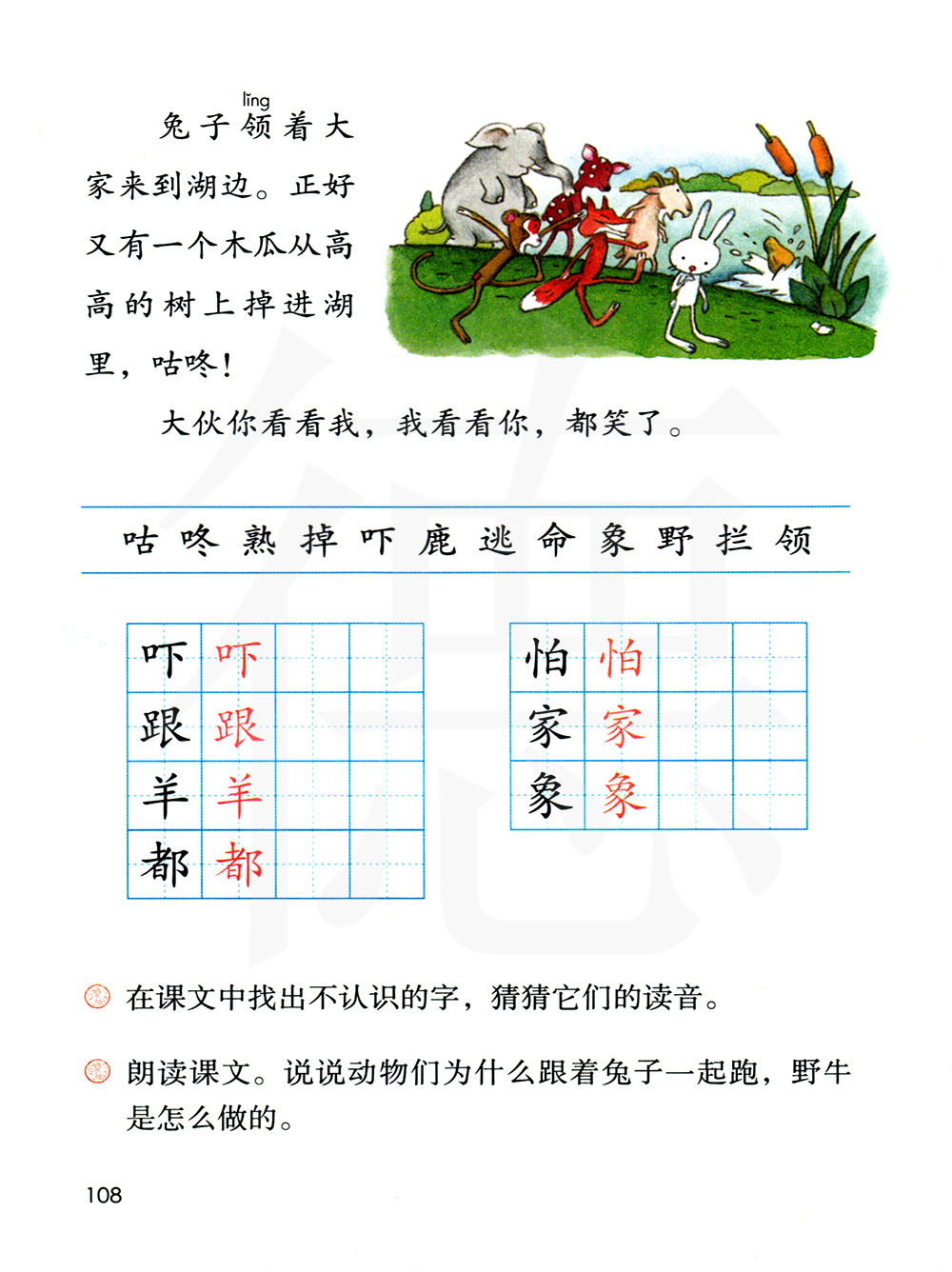 lǐng
兔子领着大家来到湖边。正好又有一个木瓜从高高的树上掉进湖里，咕咚！

大伙你看看我，我看看你，都笑了。

咕 咚 熟 掉 吓 鹿 逃 命 象 野 拦 领

| 吓 | 吓 | | |
|---|---|---|---|
| 跟 | 跟 | | |
| 羊 | 羊 | | |
| 都 | 都 | | |

| 怕 | 怕 | | |
|---|---|---|---|
| 家 | 家 | | |
| 象 | 象 | | |

在课文中找出不认识的字，猜猜它们的读音。

朗读课文。说说动物们为什么跟着兔子一起跑，野牛是怎么做的。

108